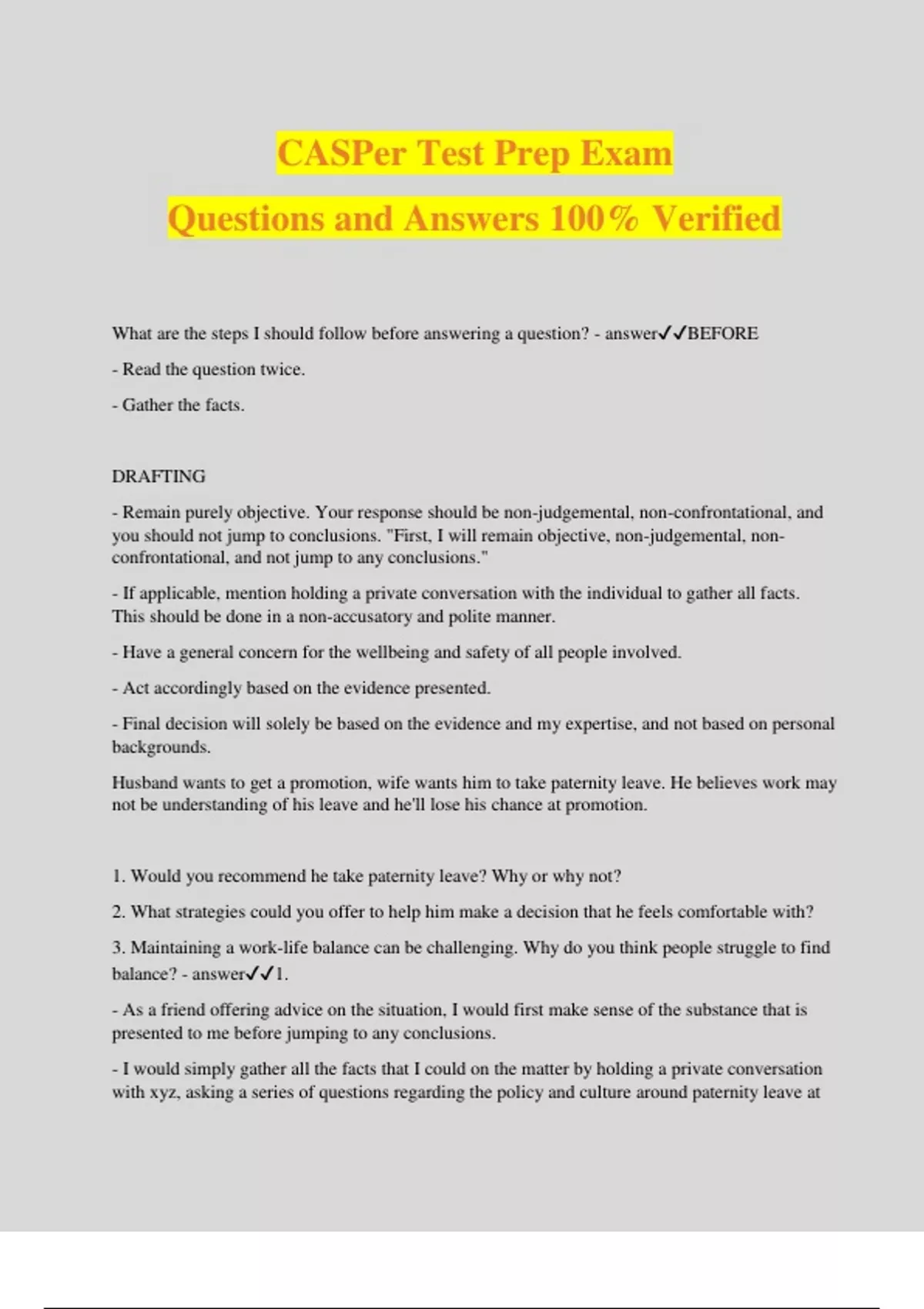 CASPer Test Prep Exam

Questions and Answers 100% Verified

What are the steps I should follow before answering a question? - answer✓✓BEFORE

- Read the question twice.

- Gather the facts.

DRAFTING

- Remain purely objective. Your response should be non-judgemental, non-confrontational, and you should not jump to conclusions. "First, I will remain objective, non-judgemental, non-confrontational, and not jump to any conclusions."

- If applicable, mention holding a private conversation with the individual to gather all facts. This should be done in a non-accusatory and polite manner.

- Have a general concern for the wellbeing and safety of all people involved.

- Act accordingly based on the evidence presented.

- Final decision will solely be based on the evidence and my expertise, and not based on personal backgrounds.

Husband wants to get a promotion, wife wants him to take paternity leave. He believes work may not be understanding of his leave and he'll lose his chance at promotion.

1. Would you recommend he take paternity leave? Why or why not?

2. What strategies could you offer to help him make a decision that he feels comfortable with?

3. Maintaining a work-life balance can be challenging. Why do you think people struggle to find balance? - answer✓✓1.

- As a friend offering advice on the situation, I would first make sense of the substance that is presented to me before jumping to any conclusions.

- I would simply gather all the facts that I could on the matter by holding a private conversation with xyz, asking a series of questions regarding the policy and culture around paternity leave at